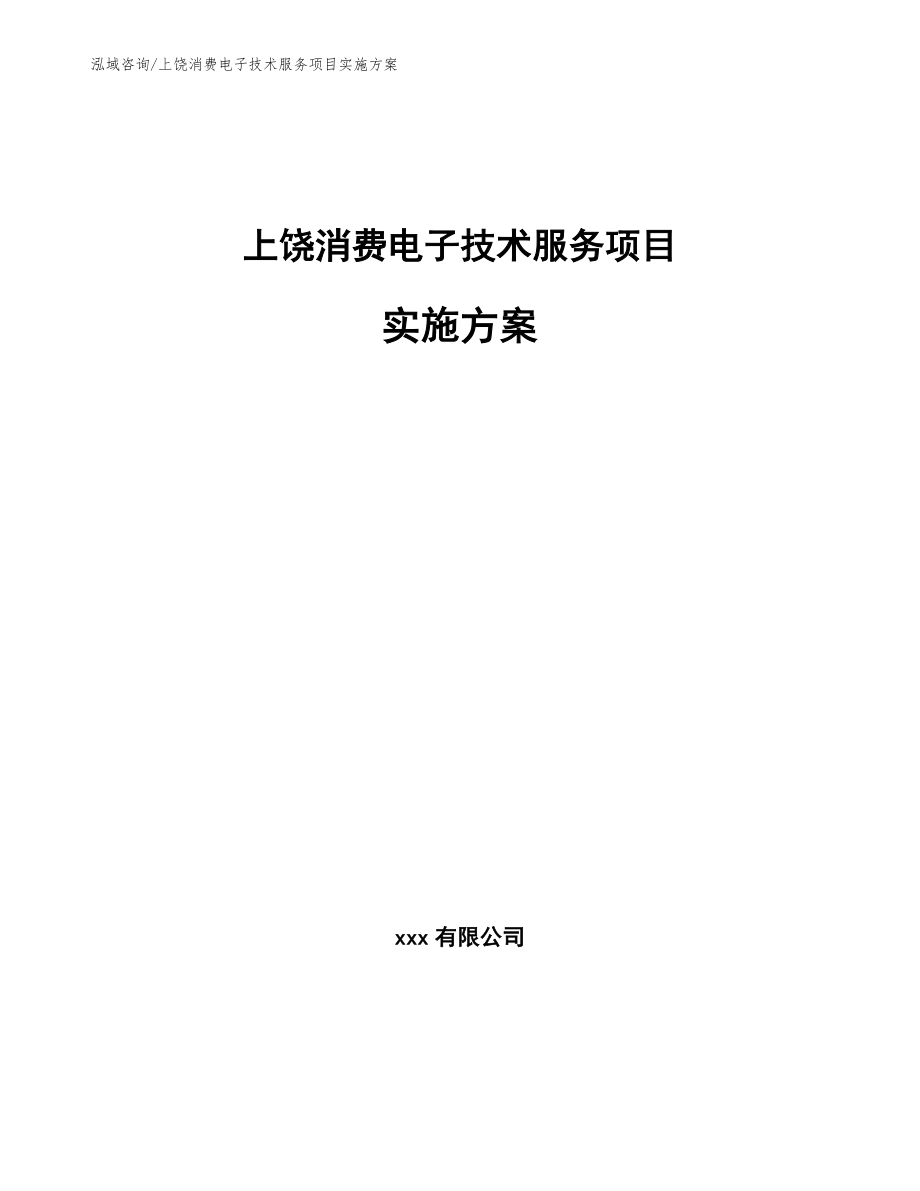 泓域咨询/上饶消费电子技术服务项目实施方案

上饶消费电子技术服务项目

实施方案

xxx 有限公司